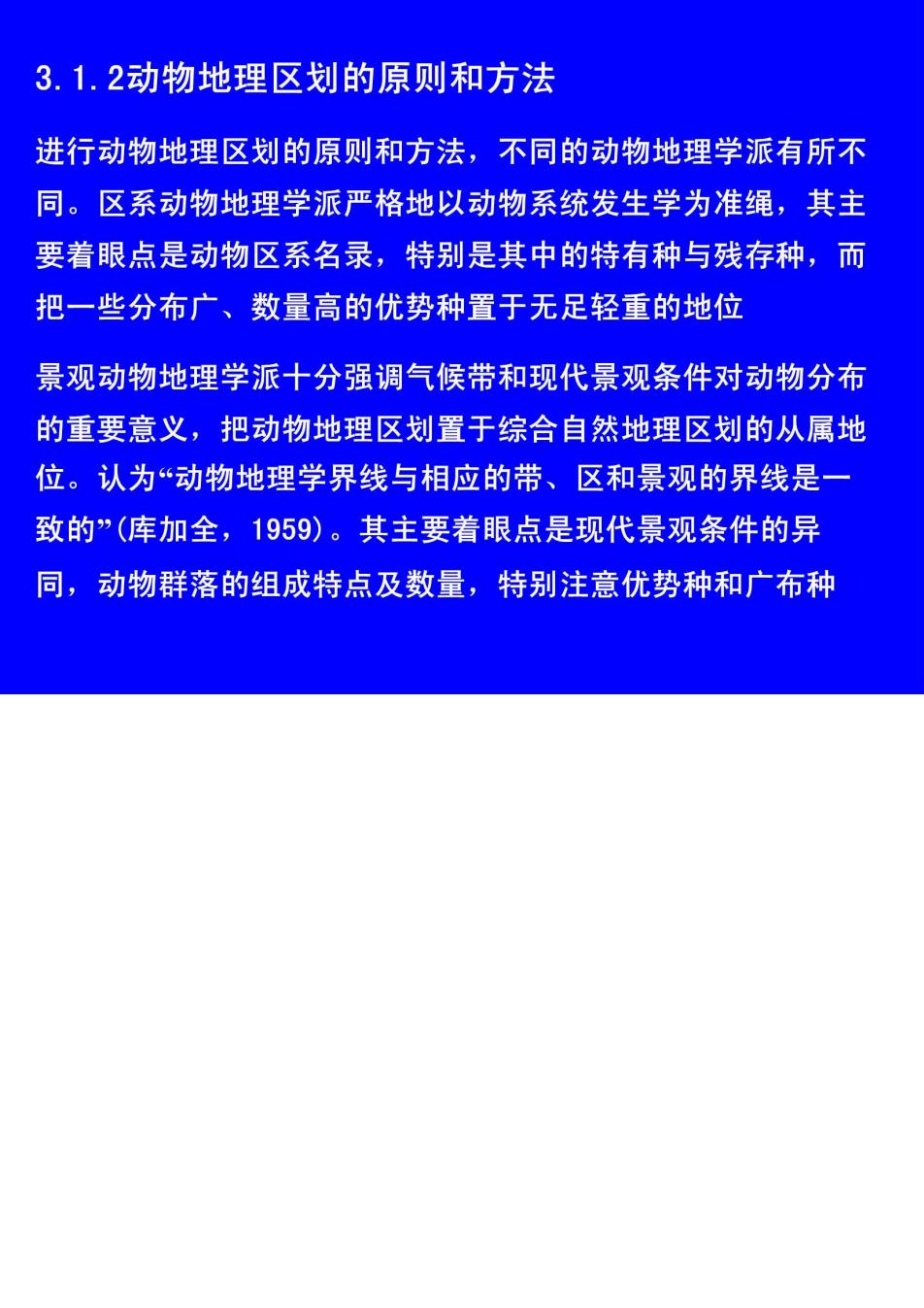 3.1.2动物地理区划的原则和方法

进行动物地理区划的原则和方法，不同的动物地理学派有所不同。区系动物地理学派严格地以动物系统发生学为准绳，其主要着眼点是动物区系名录，特别是其中的特有种与残存种，而把一些分布广、数量高的优势种置于无足轻重的地位

景观动物地理学派十分强调气候带和现代景观条件对动物分布的重要意义，把动物地理区划置于综合自然地理区划的从属地位。认为“动物地理学界线与相应的带、区和景观的界线是一致的”(库加全，1959)。其主要着眼点是现代景观条件的异同，动物群落的组成特点及数量，特别注意优势种和广布种